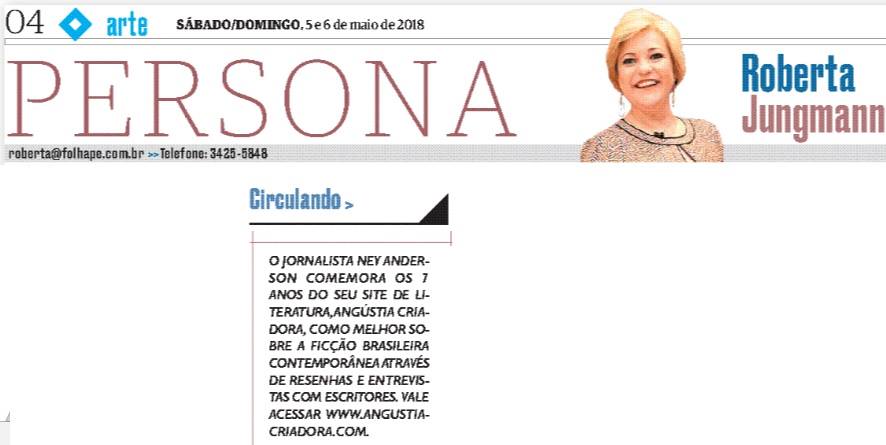 04 arte SÁBADO/DOMINGO, 5 e 6 de maio de 2018

PERSONA

Roberta Jungmann

roberta@folhape.com.br >> Telefone: 3425-5848

Circulando >

O JORNALISTA NEY ANDERSON COMEMORA OS 7 ANOS DO SEU SITE DE LITERATURA,ANGÚSTIA CRIADORA, COMO MELHOR SOBRE A FICÇÃO BRASILEIRA CONTEMPORÂNEA ATRAVÉS DE RESENHAS E ENTREVISTAS COM ESCRITORES. VALE ACESSAR WWW.ANGUSTIACRIADORA.COM.